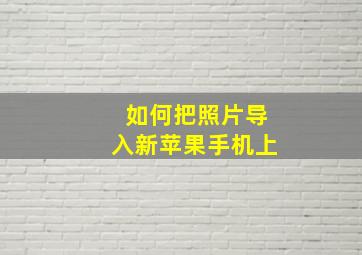 如何把照片导入新苹果手机上